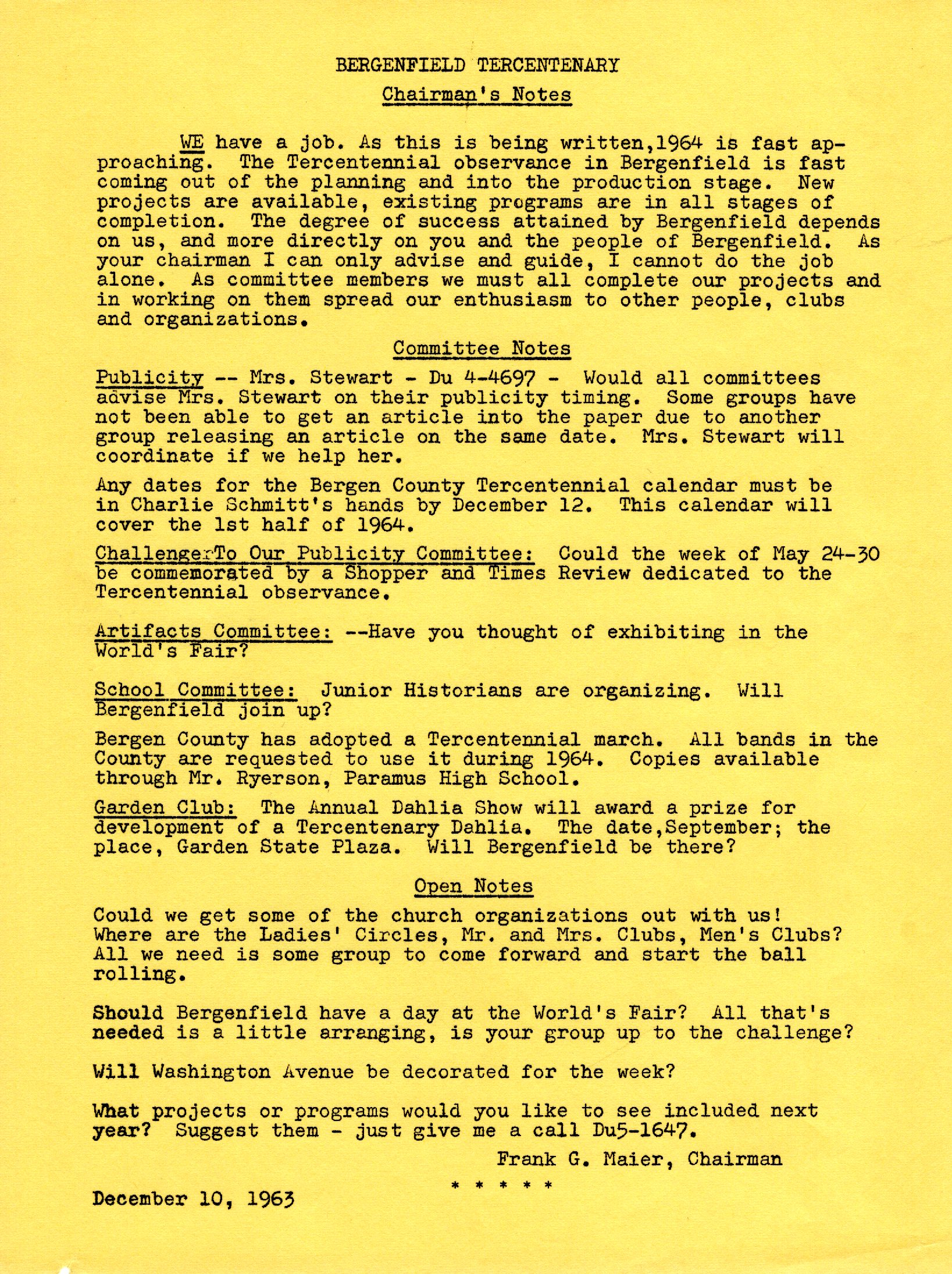 BERGENFIELD TERCENTENARY

Chairman's Notes

WE have a job. As this is being written,1964 is fast approaching. The Tercentennial observance in Bergenfield is fast coming out of the planning and into the production stage. New projects are available, existing programs are in all stages of completion. The degree of success attained by Bergenfield depends on us, and more directly on you and the people of Bergenfield. As your chairman I can only advise and guide, I cannot do the job alone. As committee members we must all complete our projects and in working on them spread our enthusiasm to other people, clubs and organizations.

Committee Notes

Publicity -- Mrs. Stewart - Du 4-4697 - Would all committees advise Mrs. Stewart on their publicity timing. Some groups have not been able to get an article into the paper due to another group releasing an article on the same date. Mrs. Stewart will coordinate if we help her.

Any dates for the Bergen County Tercentennial calendar must be in Charlie Schmitt's hands by December 12. This calendar will cover the 1st half of 1964.

ChallengerTo Our Publicity Committee: Could the week of May 24-30 be commemorated by a Shopper and Times Review dedicated to the Tercentennial observance.

Artifacts Committee: --Have you thought of exhibiting in the World's Fair?

School Committee: Junior Historians are organizing. Will Bergenfield join up?

Bergen County has adopted a Tercentennial march. All bands in the County are requested to use it during 1964. Copies available through Mr. Ryerson, Paramus High School.

Garden Club: The Annual Dahlia Show will award a prize for development of a Tercentenary Dahlia. The date,September; the place, Garden State Plaza. Will Bergenfield be there?

Open Notes

Could we get some of the church organizations out with us! Where are the Ladies' Circles, Mr. and Mrs. Clubs, Men's Clubs? All we need is some group to come forward and start the ball rolling.

Should Bergenfield have a day at the World's Fair? All that's needed is a little arranging, is your group up to the challenge?

Will Washington Avenue be decorated for the week?

What projects or programs would you like to see included next year? Suggest them - just give me a call Du5-1647.

Frank G. Maier, Chairman

* * * * *

December 10, 1963